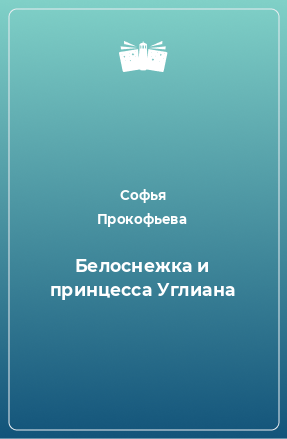 Софья Прокофьева

Белоснежка и принцесса Углиана